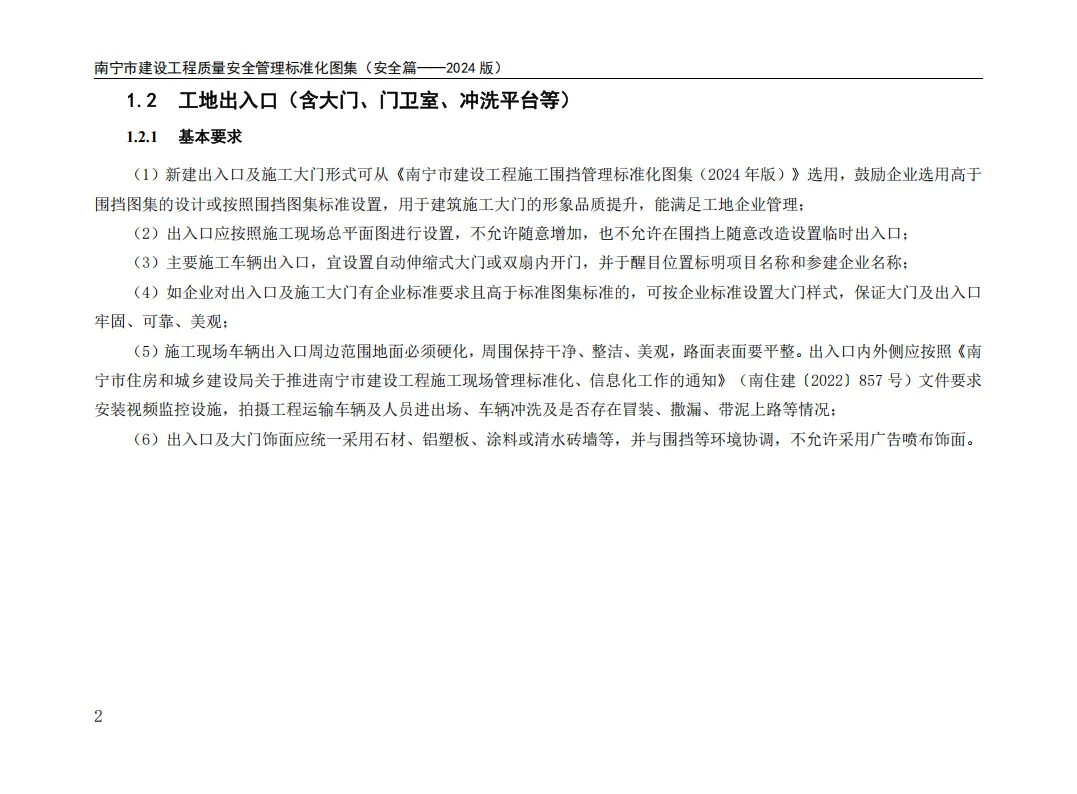 南宁市建设工程质量安全管理标准化图集（安全篇——2024 版）

1.2 工地出入口（含大门、门卫室、冲洗平台等）

1.2.1 基本要求

（1）新建出入口及施工大门形式可从《南宁市建设工程施工围挡管理标准化图集（2024 年版）》选用，鼓励企业选用高于围挡图集的设计或按照围挡图集标准设置，用于建筑施工大门的形象品质提升，能满足工地企业管理；

（2）出入口应按照施工现场总平面图进行设置，不允许随意增加，也不允许在围挡上随意改造设置临时出入口；

（3）主要施工车辆出入口，宜设置自动伸缩式大门或双扇内开门，并于醒目位置标明项目名称和参建企业名称；

（4）如企业对出入口及施工大门有企业标准要求且高于标准图集标准的，可按企业标准设置大门样式，保证大门及出入口牢固、可靠、美观；

（5）施工现场车辆出入口周边范围地面必须硬化，周围保持干净、整洁、美观，路面表面要平整。出入口内外侧应按照《南宁市住房和城乡建设局关于推进南宁市建设工程施工现场管理标准化、信息化工作的通知》（南住建〔2022〕857 号）文件要求安装视频监控设施，拍摄工程运输车辆及人员进出场、车辆冲洗及是否存在冒装、撒漏、带泥上路等情况；

（6）出入口及大门饰面应统一采用石材、铝塑板、涂料或清水砖墙等，并与围挡等环境协调，不允许采用广告喷布饰面。

2